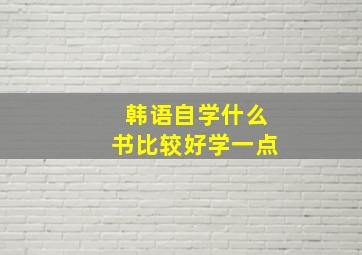 韩语自学什么
书比较好学一点